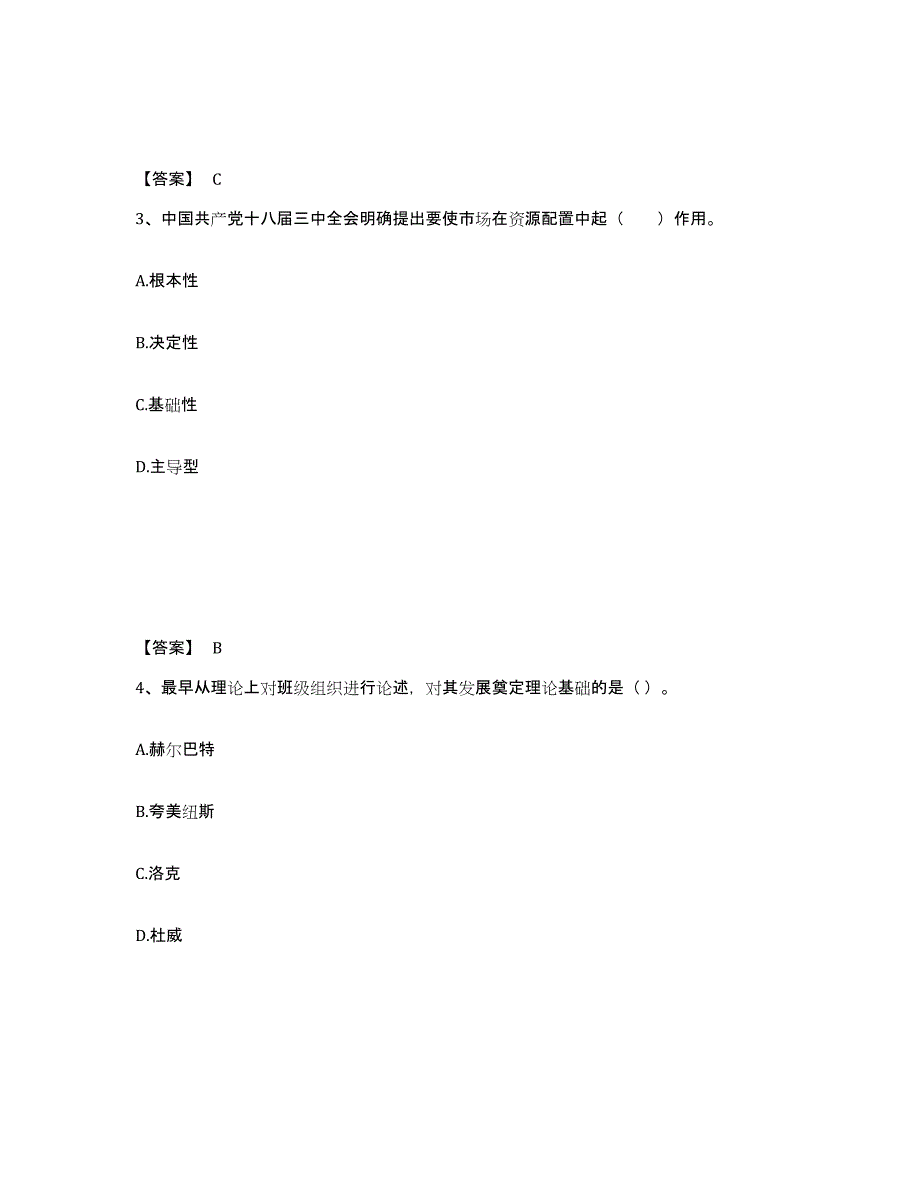 【答案】 C

3、中国共产党十八届三中全会明确提出要使市场在资源配置中起（　　）作用。

A.根本性

B.决定性

C.基础性

D.主导型

【答案】 B

4、最早从理论上对班级组织进行论述，对其发展奠定理论基础的是（）。

A.赫尔巴特

B.夸美纽斯

C.洛克

D.杜威